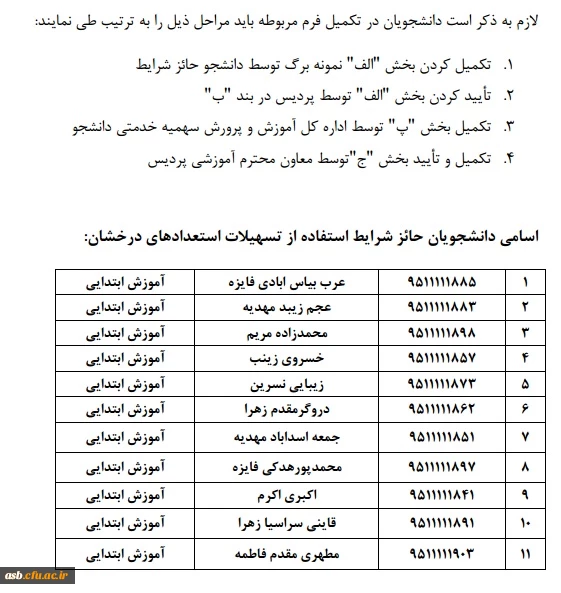 لازم به ذکر است دانشجویان در تکمیل فرم مربوطه باید مراحل ذیل را به ترتیب طی نمایند:

۱. تکمیل کردن بخش "الف" نمونه برگ توسط دانشجو حائز شرایط
۲. تأیید کردن بخش "الف" توسط پردیس در بند "ب"
۳. تکمیل بخش "پ" توسط اداره کل آموزش و پرورش سهمیه خدمتی دانشجو
۴. تکمیل و تأیید بخش "ج"توسط معاون محترم آموزشی پردیس

اسامی دانشجویان حائز شرایط استفاده از تسهیلات استعدادهای درخشان:

| ۱ | ۹۵۱۱۱۱۱۸۸۵ | عرب بیاس ابادی فایزه | آموزش ابتدایی |
|---|---|---|---|
| ۲ | ۹۵۱۱۱۱۱۸۸۳ | عجم زیبد مهدیه | آموزش ابتدایی |
| ۳ | ۹۵۱۱۱۱۱۸۹۸ | محمدزاده مریم | آموزش ابتدایی |
| ۴ | ۹۵۱۱۱۱۱۸۵۷ | خسروی زینب | آموزش ابتدایی |
| ۵ | ۹۵۱۱۱۱۱۸۷۳ | زیبایی نسرین | آموزش ابتدایی |
| ۶ | ۹۵۱۱۱۱۱۸۶۲ | دروگرمقدم زهرا | آموزش ابتدایی |
| ۷ | ۹۵۱۱۱۱۱۸۵۱ | جمعه اسداباد مهدیه | آموزش ابتدایی |
| ۸ | ۹۵۱۱۱۱۱۸۹۷ | محمدپورهدکی فایزه | آموزش ابتدایی |
| ۹ | ۹۵۱۱۱۱۱۸۴۱ | اکبری اکرم | آموزش ابتدایی |
| ۱۰ | ۹۵۱۱۱۱۱۸۹۱ | قاینی سراسیا زهرا | آموزش ابتدایی |
| ۱۱ | ۹۵۱۱۱۱۱۹۰۳ | مطهری مقدم فاطمه | آموزش ابتدایی |

asb.cfu.ac.ir